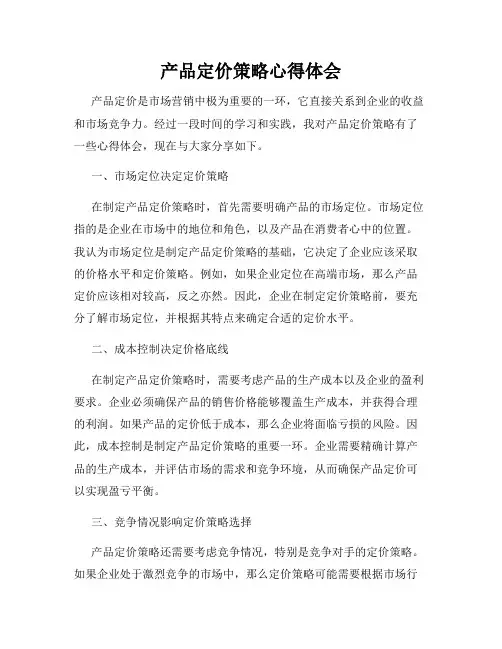 产品定价策略心得体会

产品定价是市场营销中极为重要的一环，它直接关系到企业的收益和市场竞争力。经过一段时间的学习和实践，我对产品定价策略有了一些心得体会，现在与大家分享如下。

一、市场定位决定定价策略

在制定产品定价策略时，首先需要明确产品的市场定位。市场定位指的是企业在市场中的地位和角色，以及产品在消费者心中的位置。我认为市场定位是制定产品定价策略的基础，它决定了企业应该采取的价格水平和定价策略。例如，如果企业定位在高端市场，那么产品定价应该相对较高，反之亦然。因此，企业在制定定价策略前，要充分了解市场定位，并根据其特点来确定合适的定价水平。

二、成本控制决定价格底线

在制定产品定价策略时，需要考虑产品的生产成本以及企业的盈利要求。企业必须确保产品的销售价格能够覆盖生产成本，并获得合理的利润。如果产品的定价低于成本，那么企业将面临亏损的风险。因此，成本控制是制定产品定价策略的重要一环。企业需要精确计算产品的生产成本，并评估市场的需求和竞争环境，从而确保产品定价可以实现盈亏平衡。

三、竞争情况影响定价策略选择

产品定价策略还需要考虑竞争情况，特别是竞争对手的定价策略。如果企业处于激烈竞争的市场中，那么定价策略可能需要根据市场行